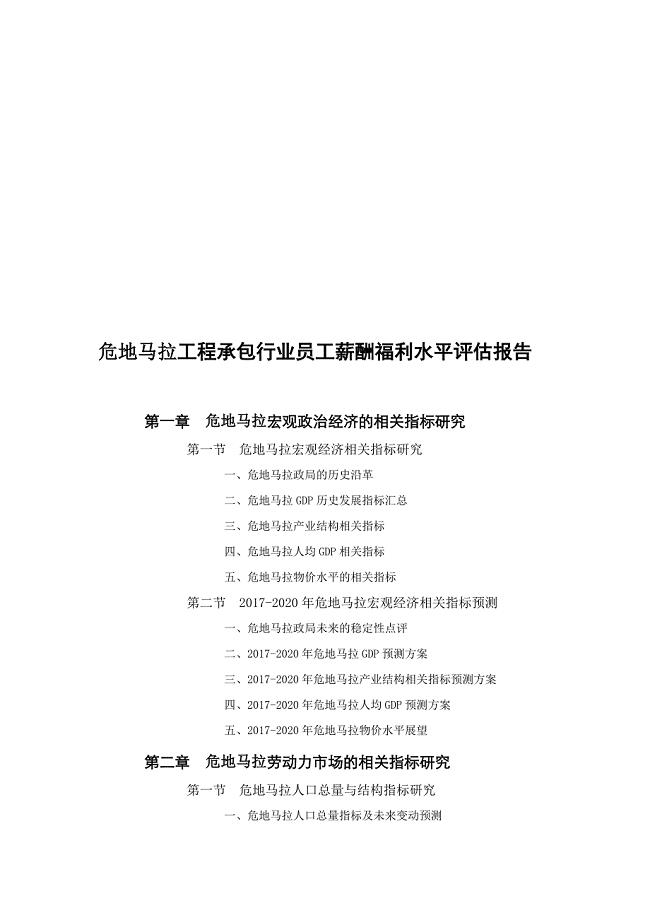 危地马拉工程承包行业员工薪酬福利水平评估报告

第一章　危地马拉宏观政治经济的相关指标研究

第一节　危地马拉宏观经济相关指标研究

一、危地马拉政局的历史沿革

二、危地马拉 GDP 历史发展指标汇总

三、危地马拉产业结构相关指标

四、危地马拉人均 GDP 相关指标

五、危地马拉物价水平的相关指标

第二节　2017-2020 年危地马拉宏观经济相关指标预测

一、危地马拉政局未来的稳定性点评

二、2017-2020 年危地马拉 GDP 预测方案

三、2017-2020 年危地马拉产业结构相关指标预测方案

四、2017-2020 年危地马拉人均 GDP 预测方案

五、2017-2020 年危地马拉物价水平展望

第二章　危地马拉劳动力市场的相关指标研究

第一节　危地马拉人口总量与结构指标研究

一、危地马拉人口总量指标及未来变动预测